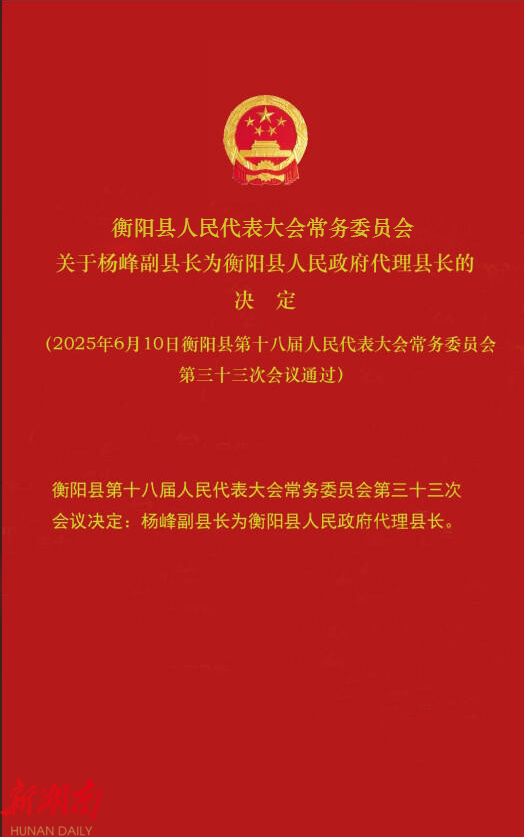 衡阳县人民代表大会常务委员会
关于杨峰副县长为衡阳县人民政府代理县长的
决 定

（2025年6月10日衡阳县第十八届人民代表大会常务委员会第三十三次会议通过）

衡阳县第十八届人民代表大会常务委员会第三十三次会议决定：杨峰副县长为衡阳县人民政府代理县长。

新湖南
HUNAN DAILY